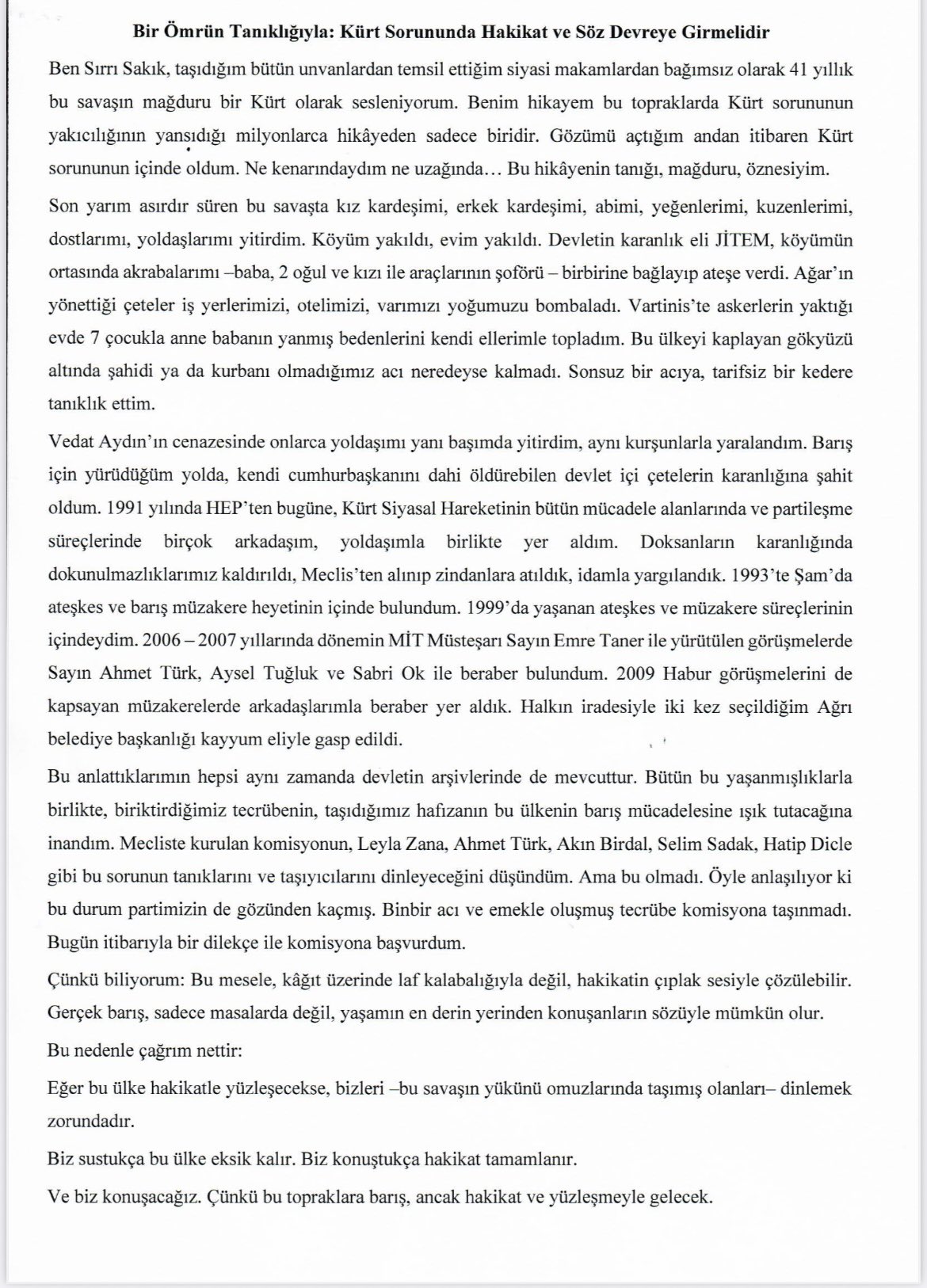 Bir Ömrün Tanıklığıyla: Kürt Sorununda Hakikat ve Söz Devreye Girmelidir

Ben Sırrı Sakık, taşıdığım bütün unvanlardan temsil ettiğim siyasi makamlardan bağımsız olarak 41 yıllık bu savaşın mağduru bir Kürt olarak sesleniyorum. Benim hikayem bu topraklarda Kürt sorununun yakıcılığının yansıdığı milyonlarca hikâyeden sadece biridir. Gözümü açtığım andan itibaren Kürt sorununun içinde oldum. Ne kenarındaydım ne uzağında… Bu hikâyenin tanığı, mağduru, öznesiyim.

Son yarım asırdır süren bu savaşta kız kardeşimi, erkek kardeşimi, abimi, yeğenlerimi, kuzenlerimi, dostlarımı, yoldaşlarımı yitirdim. Köyüm yakıldı, evim yakıldı. Devletin karanlık eli JİTEM, köyümün ortasında akrabalarımı –baba, 2 oğul ve kızı ile araçlarının şoförü – birbirine bağlayıp ateşe verdi. Ağar'ın yönettiği çeteler iş yerlerimizi, otelimizi, varımızı yoğumuzu bombaladı. Vartinis'te askerlerin yaktığı evde 7 çocukla anne babanın yanmış bedenlerini kendi ellerimle topladım. Bu ülkeyi kaplayan gökyüzü altında şahidi ya da kurbanı olmadığımız acı neredeyse kalmadı. Sonsuz bir acıya, tarifsiz bir kedere tanıklık ettim.

Vedat Aydın'ın cenazesinde onlarca yoldaşımı yanı başımda yitirdim, aynı kurşunlarla yaralandım. Barış için yürüdüğüm yolda, kendi cumhurbaşkanını dahi öldürebilen devlet içi çetelerin karanlığına şahit oldum. 1991 yılında HEP'ten bugüne, Kürt Siyasal Hareketinin bütün mücadele alanlarında ve partileşme süreçlerinde birçok arkadaşım, yoldaşımla birlikte yer aldım. Doksanların karanlığında dokunulmazlıklarımız kaldırıldı, Meclis'ten alınıp zindanlara atıldık, idamla yargılandık. 1993'te Şam'da ateşkes ve barış müzakere heyetinin içinde bulundum. 1999'da yaşanan ateşkes ve müzakere süreçlerinin içindeydim. 2006 – 2007 yıllarında dönemin MİT Müsteşarı Sayın Emre Taner ile yürütülen görüşmelerde Sayın Ahmet Türk, Aysel Tuğluk ve Sabri Ok ile beraber bulundum. 2009 Habur görüşmelerini de kapsayan müzakerelerde arkadaşlarımla beraber yer aldık. Halkın iradesiyle iki kez seçildiğim Ağrı belediye başkanlığı kayyum eliyle gasp edildi.

Bu anlattıklarımın hepsi aynı zamanda devletin arşivlerinde de mevcuttur. Bütün bu yaşanmışlıklarla birlikte, biriktirdiğimiz tecrübenin, taşıdığımız hafızanın bu ülkenin barış mücadelesine ışık tutacağına inandım. Mecliste kurulan komisyonun, Leyla Zana, Ahmet Türk, Akın Birdal, Selim Sadak, Hatip Dicle gibi bu sorunun tanıklarını ve taşıyıcılarını dinleyeceğini düşündüm. Ama bu olmadı. Öyle anlaşılıyor ki bu durum partimizin de gözünden kaçmış. Binbir acı ve emekle oluşmuş tecrübe komisyona taşınmadı. Bugün itibarıyla bir dilekçe ile komisyona başvurdum.

Çünkü biliyorum: Bu mesele, kâğıt üzerinde laf kalabalığıyla değil, hakikatin çıplak sesiyle çözülebilir. Gerçek barış, sadece masalarda değil, yaşamın en derin yerinden konuşanların sözüyle mümkün olur.

Bu nedenle çağrım nettir:

Eğer bu ülke hakikatle yüzleşecekse, bizleri –bu savaşın yükünü omuzlarında taşımış olanları– dinlemek zorundadır.

Biz sustukça bu ülke eksik kalır. Biz konuştukça hakikat tamamlanır.

Ve biz konuşacağız. Çünkü bu topraklara barış, ancak hakikat ve yüzleşmeyle gelecek.